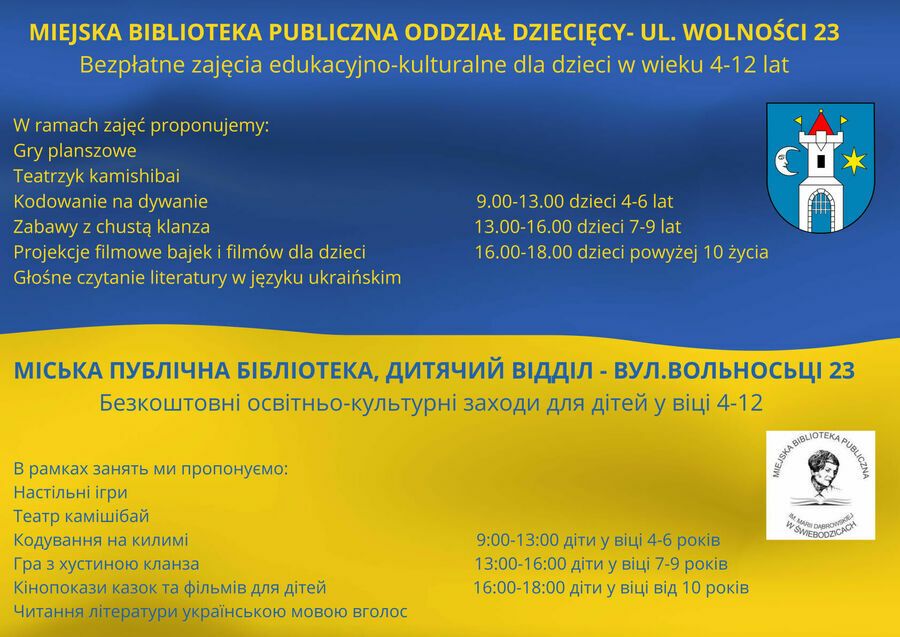 MIEJSKA BIBLIOTEKA PUBLICZNA ODDZIAŁ DZIECIĘCY- UL. WOLNOŚCI 23
Bezpłatne zajęcia edukacyjno-kulturalne dla dzieci w wieku 4-12 lat

W ramach zajęć proponujemy:
Gry planszowe
Teatrzyk kamishibai
Kodowanie na dywanie
Zabawy z chustą klanza
Projekcje filmowe bajek i filmów dla dzieci
Głośne czytanie literatury w języku ukraińskim

9.00-13.00 dzieci 4-6 lat
13.00-16.00 dzieci 7-9 lat
16.00-18.00 dzieci powyżej 10 życia

МІСЬКА ПУБЛІЧНА БІБЛІОТЕКА, ДИТЯЧИЙ ВІДДІЛ - ВУЛ.ВОЛЬНОСЬЦІ 23
Безкоштовні освітньо-культурні заходи для дітей у віці 4-12

В рамках занять ми пропонуємо:
Настільні ігри
Театр камішібай
Кодування на килимі
Гра з хустиною кланза
Кінопокази казок та фільмів для дітей
Читання літератури українською мовою вголос

9:00-13:00 діти у віці 4-6 років
13:00-16:00 діти у віці 7-9 років
16:00-18:00 діти у віці від 10 років

MIEJSKA BIBLIOTEKA PUBLICZNA
IM. MARII DĄBROWSKIEJ
W ŚWIEBODZICACH